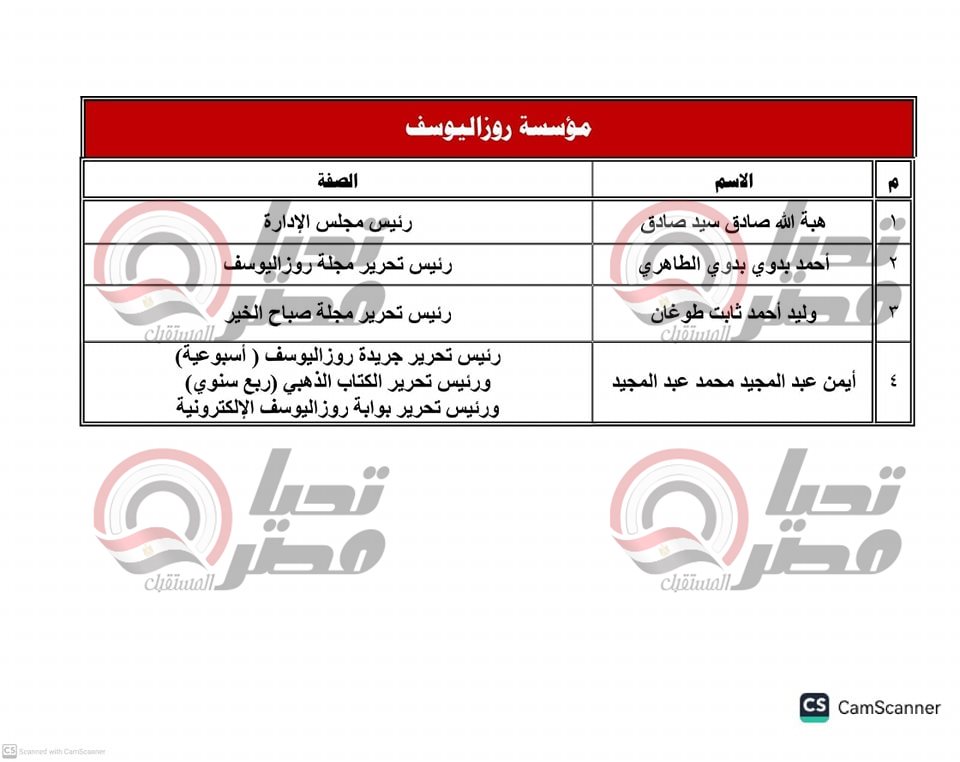 مؤسسة روزاليوسف

| م | الاسم | الصفة |
|---|---|---|
| ١ | هبة الله صادق سيد صادق | رئيس مجلس الإدارة |
| ٢ | أحمد بدوي بدوي الطاهري | رئيس تحرير مجلة روزاليوسف |
| ٣ | وليد أحمد ثابت طوغان | رئيس تحرير مجلة صباح الخير |
| ٤ | أيمن عبد المجيد محمد عبد المجيد | رئيس تحرير جريدة روزاليوسف ( أسبوعية) ورئيس تحرير الكتاب الذهبي (ربع سنوي) ورئيس تحرير بوابة روزاليوسف الإلكترونية |

تحيا مصر المستقبل

تحيا مصر المستقبل

تحيا مصر المستقبل

تحيا مصر المستقبل

CS CamScanner

CS Scanned with CamScanner